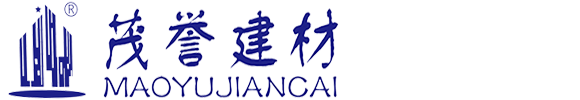 ®
茂誉建材
MAOYUJIANCAI